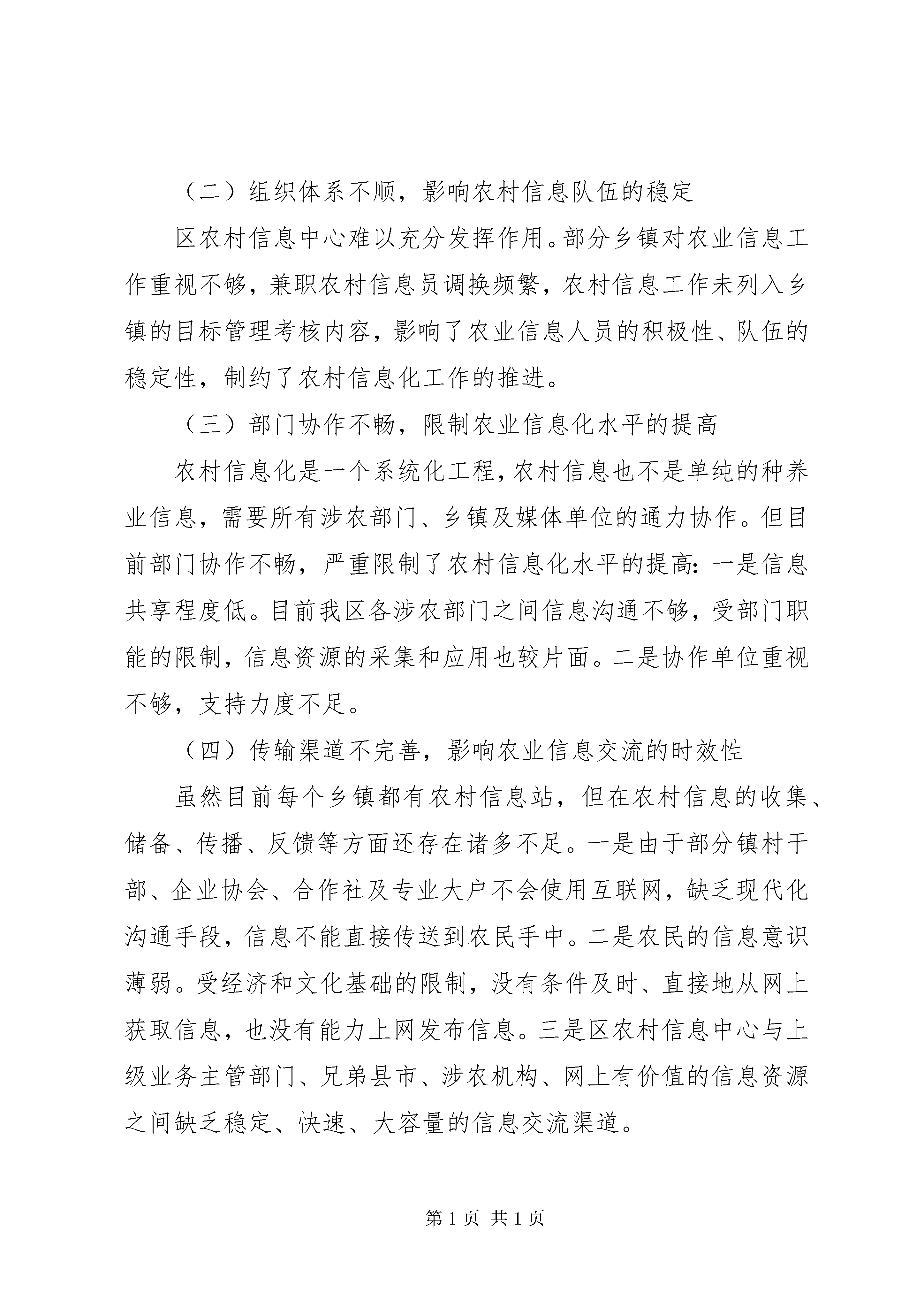 （二）组织体系不顺，影响农村信息队伍的稳定

区农村信息中心难以充分发挥作用。部分乡镇对农业信息工作重视不够，兼职农村信息员调换频繁，农村信息工作未列入乡镇的目标管理考核内容，影响了农业信息人员的积极性、队伍的稳定性，制约了农村信息化工作的推进。

（三）部门协作不畅，限制农业信息化水平的提高

农村信息化是一个系统化工程，农村信息也不是单纯的种养业信息，需要所有涉农部门、乡镇及媒体单位的通力协作。但目前部门协作不畅，严重限制了农村信息化水平的提高：一是信息共享程度低。目前我区各涉农部门之间信息沟通不够，受部门职能的限制，信息资源的采集和应用也较片面。二是协作单位重视不够，支持力度不足。

（四）传输渠道不完善，影响农业信息交流的时效性

虽然目前每个乡镇都有农村信息站，但在农村信息的收集、储备、传播、反馈等方面还存在诸多不足。一是由于部分镇村干部、企业协会、合作社及专业大户不会使用互联网，缺乏现代化沟通手段，信息不能直接传送到农民手中。二是农民的信息意识薄弱。受经济和文化基础的限制，没有条件及时、直接地从网上获取信息，也没有能力上网发布信息。三是区农村信息中心与上级业务主管部门、兄弟县市、涉农机构、网上有价值的信息资源之间缺乏稳定、快速、大容量的信息交流渠道。

第 1 页 共 1 页